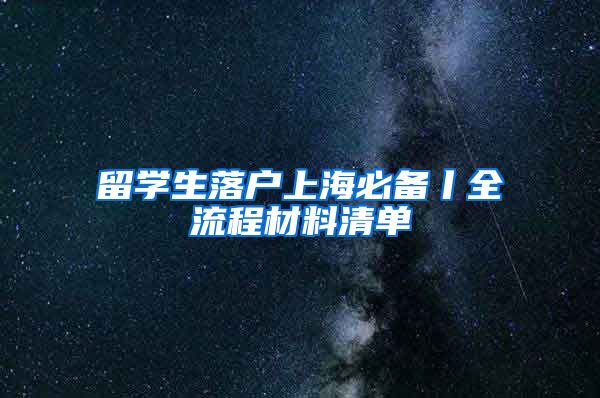 留学生落户上海必备丨全流程材料清单